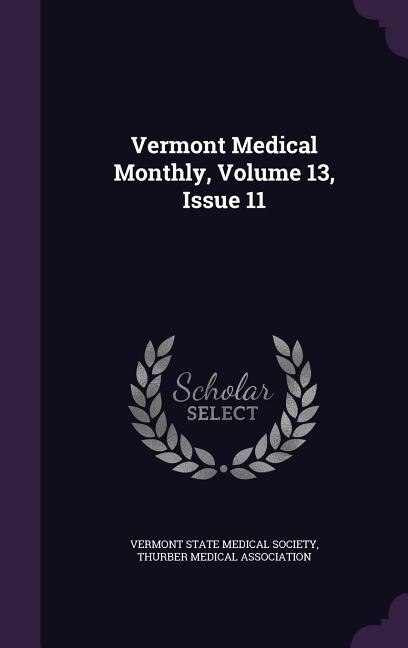 Vermont Medical Monthly, Volume 13, Issue 11

Scholar
SELECT

VERMONT STATE MEDICAL SOCIETY,
THURBER MEDICAL ASSOCIATION